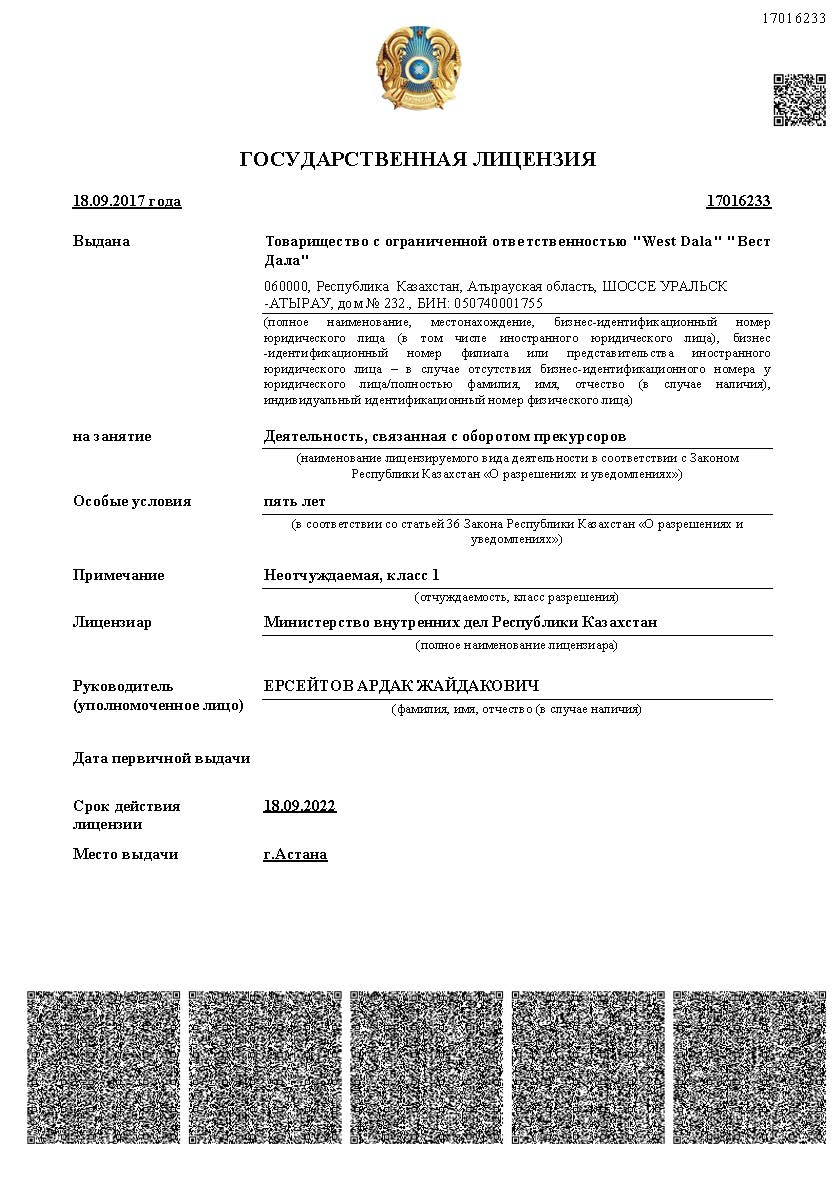 17016233

ГОСУДАРСТВЕННАЯ ЛИЦЕНЗИЯ

18.09.2017 года

17016233

Выдана

Товарищество с ограниченной ответственностью "West Dala" "Вест Дала"

060000, Республика Казахстан, Атырауская область, ШОССЕ УРАЛЬСК -АТЫРАУ, дом № 232., БИН: 050740001755

(полное наименование, местонахождение, бизнес-идентификационный номер юридического лица (в том числе иностранного юридического лица), бизнес -идентификационный номер филиала или представительства иностранного юридического лица – в случае отсутствия бизнес-идентификационного номера у юридического лица/полностью фамилия, имя, отчество (в случае наличия), индивидуальный идентификационный номер физического лица)

на занятие

Деятельность, связанная с оборотом прекурсоров

(наименование лицензируемого вида деятельности в соответствии с Законом Республики Казахстан «О разрешениях и уведомлениях»)

Особые условия

пять лет

(в соответствии со статьей 36 Закона Республики Казахстан «О разрешениях и уведомлениях»)

Примечание

Неотчуждаемая, класс 1

(отчуждаемость, класс разрешения)

Лицензиар

Министерство внутренних дел Республики Казахстан

(полное наименование лицензиара)

Руководитель (уполномоченное лицо)

ЕРСЕЙТОВ АРДАК ЖАЙДАКОВИЧ

(фамилия, имя, отчество (в случае наличия)

Дата первичной выдачи

Срок действия лицензии

18.09.2022

Место выдачи

г.Астана